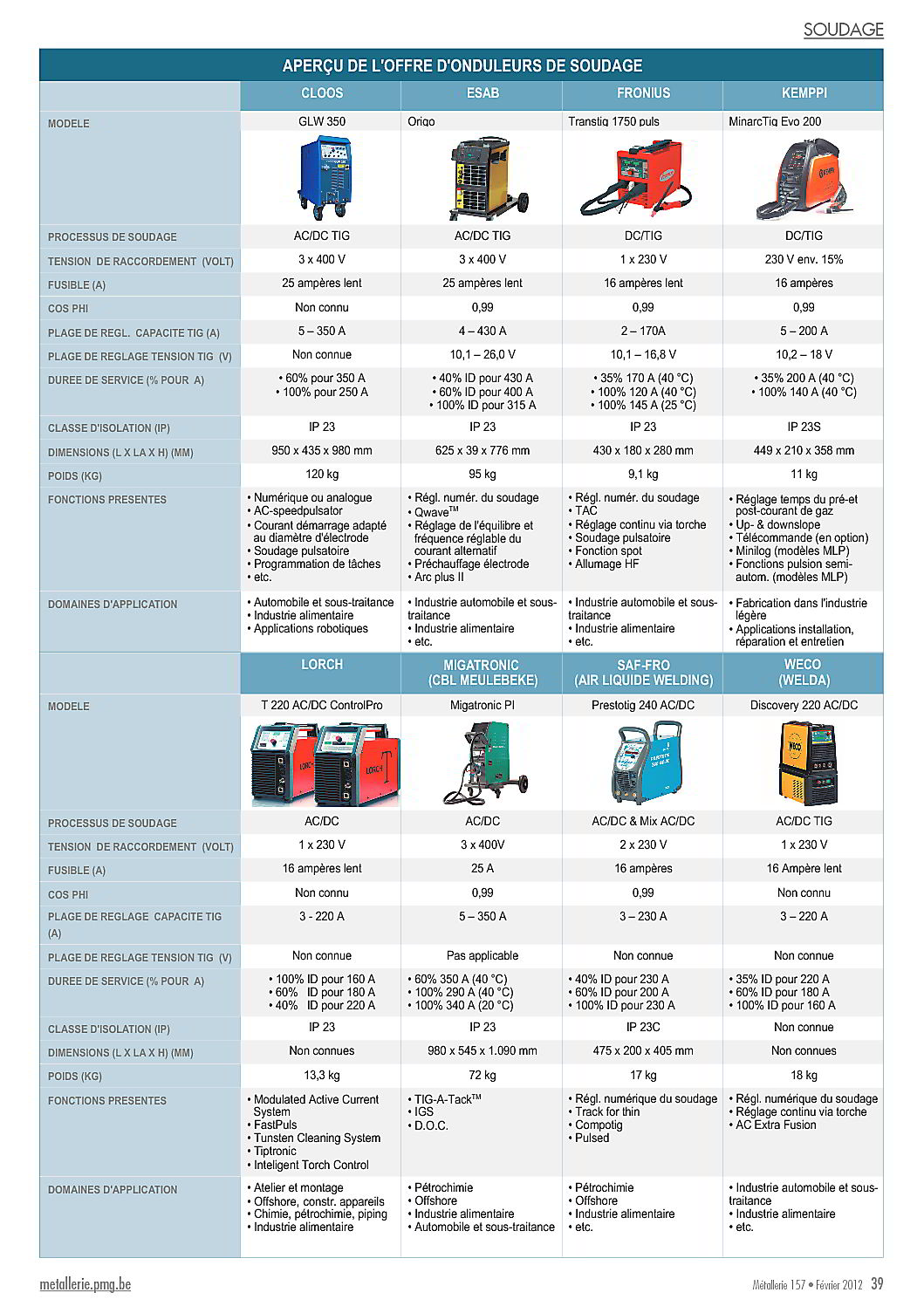 SOUDAGE

APERÇU DE L'OFFRE D'ONDULEURS DE SOUDAGE

| | CLOOS | ESAB | FRONIUS | KEMPPI |
|---|---|---|---|---|
| MODELE | GLW 350 | Origo | Transtig 1750 puls | MinarcTig Evo 200 |
| PROCESSUS DE SOUDAGE | AC/DC TIG | AC/DC TIG | DC/TIG | DC/TIG |
| TENSION DE RACCORDEMENT (VOLT) | 3 x 400 V | 3 x 400 V | 1 x 230 V | 230 V env. 15% |
| FUSIBLE (A) | 25 ampères lent | 25 ampères lent | 16 ampères lent | 16 ampères |
| COS PHI | Non connu | 0,99 | 0,99 | 0,99 |
| PLAGE DE REGL. CAPACITE TIG (A) | 5 – 350 A | 4 – 430 A | 2 – 170A | 5 – 200 A |
| PLAGE DE REGLAGE TENSION TIG (V) | Non connue | 10,1 – 26,0 V | 10,1 – 16,8 V | 10,2 – 18 V |
| DUREE DE SERVICE (% POUR A) | • 60% pour 350 A • 100% pour 250 A | • 40% ID pour 430 A • 60% ID pour 400 A • 100% ID pour 315 A | • 35% 170 A (40 °C) • 100% 120 A (40 °C) • 100% 145 A (25 °C) | • 35% 200 A (40 °C) • 100% 140 A (40 °C) |
| CLASSE D'ISOLATION (IP) | IP 23 | IP 23 | IP 23 | IP 23S |
| DIMENSIONS (L X LA X H) (MM) | 950 x 435 x 980 mm | 625 x 39 x 776 mm | 430 x 180 x 280 mm | 449 x 210 x 358 mm |
| POIDS (KG) | 120 kg | 95 kg | 9,1 kg | 11 kg |
| FONCTIONS PRESENTES | • Numérique ou analogue • AC-speedpulsator • Courant démarrage adapté au diamètre d'électrode • Soudage pulsatoire • Programmation de tâches • etc. | • Régl. numér. du soudage • Qwave$^{TM}$ • Réglage de l'équilibre et fréquence réglable du courant alternatif • Préchauffage électrode • Arc plus II | • Régl. numér. du soudage • TAC • Réglage continu via torche • Soudage pulsatoire • Fonction spot • Allumage HF | • Réglage temps du pré-et post-courant de gaz • Up- & downslope • Télécommande (en option) • Minilog (modèles MLP) • Fonctions pulsion semi-autom. (modèles MLP) |
| DOMAINES D'APPLICATION | • Automobile et sous-traitance • Industrie alimentaire • Applications robotiques | • Industrie automobile et sous-traitance • Industrie alimentaire • etc. | • Industrie automobile et sous-traitance • Industrie alimentaire • etc. | • Fabrication dans l'industrie légère • Applications installation, réparation et entretien |

| | LORCH | MIGATRONIC (CBL MEULEBEKE) | SAF-FRO (AIR LIQUIDE WELDING) | WECO (WELDA) |
|---|---|---|---|---|
| MODELE | T 220 AC/DC ControlPro | Migatronic PI | Prestotig 240 AC/DC | Discovery 220 AC/DC |
| PROCESSUS DE SOUDAGE | AC/DC | AC/DC | AC/DC & Mix AC/DC | AC/DC TIG |
| TENSION DE RACCORDEMENT (VOLT) | 1 x 230 V | 3 x 400V | 2 x 230 V | 1 x 230 V |
| FUSIBLE (A) | 16 ampères lent | 25 A | 16 ampères | 16 Ampère lent |
| COS PHI | Non connu | 0,99 | 0,99 | Non connu |
| PLAGE DE REGLAGE CAPACITE TIG (A) | 3 - 220 A | 5 – 350 A | 3 – 230 A | 3 – 220 A |
| PLAGE DE REGLAGE TENSION TIG (V) | Non connue | Pas applicable | Non connue | Non connue |
| DUREE DE SERVICE (% POUR A) | • 100% ID pour 160 A • 60% ID pour 180 A • 40% ID pour 220 A | • 60% 350 A (40 °C) • 100% 290 A (40 °C) • 100% 340 A (20 °C) | • 40% ID pour 230 A • 60% ID pour 200 A • 100% ID pour 230 A | • 35% ID pour 220 A • 60% ID pour 180 A • 100% ID pour 160 A |
| CLASSE D'ISOLATION (IP) | IP 23 | IP 23 | IP 23C | Non connue |
| DIMENSIONS (L X LA X H) (MM) | Non connues | 980 x 545 x 1.090 mm | 475 x 200 x 405 mm | Non connues |
| POIDS (KG) | 13,3 kg | 72 kg | 17 kg | 18 kg |
| FONCTIONS PRESENTES | • Modulated Active Current System • FastPuls • Tunsten Cleaning System • Tiptronic • Inteligent Torch Control | • TIG-A-Tack$^{TM}$ • IGS • D.O.C. | • Régl. numérique du soudage • Track for thin • Compotig • Pulsed | • Régl. numérique du soudage • Réglage continu via torche • AC Extra Fusion |
| DOMAINES D'APPLICATION | • Atelier et montage • Offshore, constr. appareils • Chimie, pétrochimie, piping • Industrie alimentaire | • Pétrochimie • Offshore • Industrie alimentaire • Automobile et sous-traitance | • Pétrochimie • Offshore • Industrie alimentaire • etc. | • Industrie automobile et sous-traitance • Industrie alimentaire • etc. |

metallerie.pmg.be
Métallerie 157 • Février 2012 39